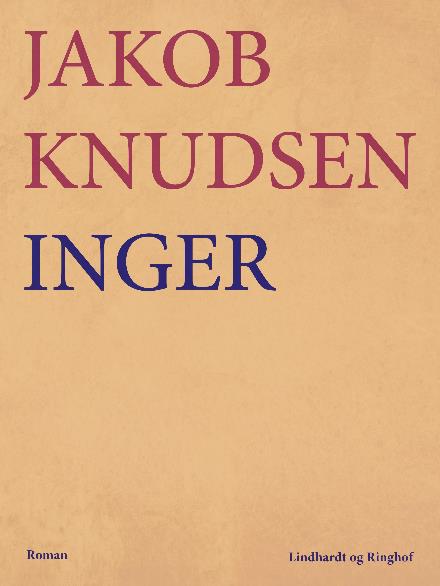 JAKOB KNUDSEN

INGER

Roman

Lindhardt og Ringhof